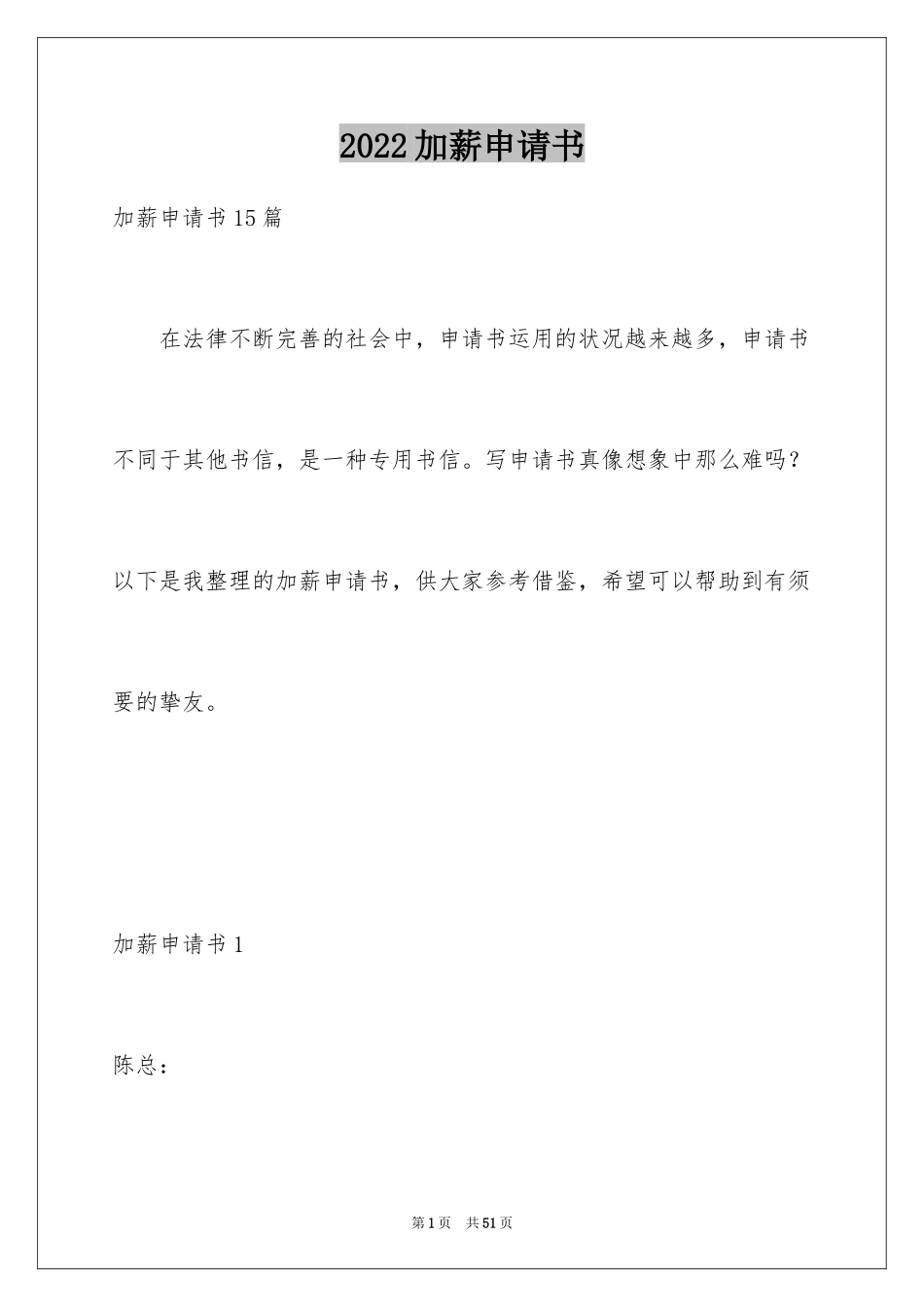 2022加薪申请书

加薪申请书15篇

在法律不断完善的社会中，申请书运用的状况越来越多，申请书不同于其他书信，是一种专用书信。写申请书真像想象中那么难吗？以下是我整理的加薪申请书，供大家参考借鉴，希望可以帮助到有须要的挚友。

加薪申请书1

陈总：

第1页　共51页